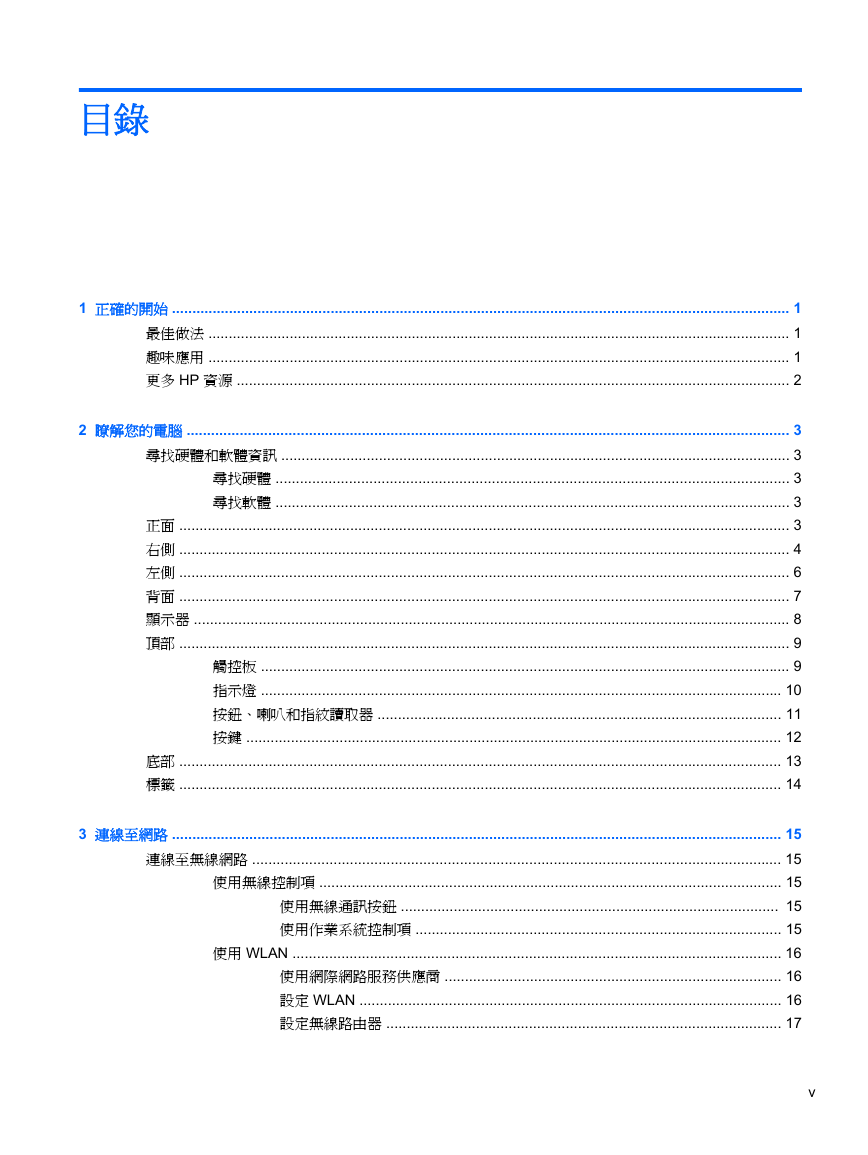 目錄

1 正確的開始 1
最佳做法 1
趣味應用 1
更多HP資源 2

2 瞭解您的電腦 3
尋找硬體和軟體資訊 3
尋找硬體 3
尋找軟體 3
正面 3
右側 4
左側 6
背面 7
顯示器 8
頂部 9
觸控板 9
指示燈 10
按鈕、喇叭和指紋讀取器 11
按鍵 12
底部 13
標籤 14

3 連線至網路 15
連線至無線網路 15
使用無線控制項 15
使用無線通訊按鈕 15
使用作業系統控制項 15
使用WLAN 16
使用網際網路服務供應商 16
設定WLAN 16
設定無線路由器 17

v